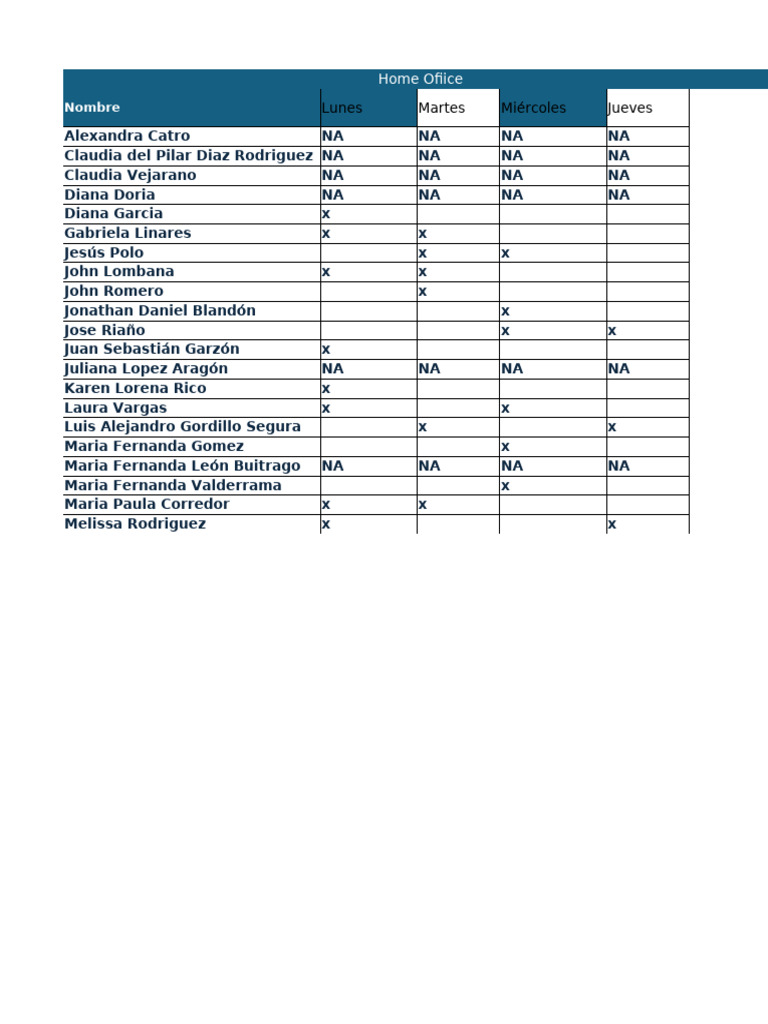 Home Office

| Nombre | Lunes | Martes | Miércoles | Jueves |
|---|---|---|---|---|
| Alexandra Catro | NA | NA | NA | NA |
| Claudia del Pilar Diaz Rodriguez | NA | NA | NA | NA |
| Claudia Vejarano | NA | NA | NA | NA |
| Diana Doria | NA | NA | NA | NA |
| Diana Garcia | x | | | |
| Gabriela Linares | x | x | | |
| Jesús Polo | | x | x | |
| John Lombana | x | x | | |
| John Romero | | x | | |
| Jonathan Daniel Blandón | | | x | |
| Jose Riaño | | | x | x |
| Juan Sebastián Garzón | x | | | |
| Juliana Lopez Aragón | NA | NA | NA | NA |
| Karen Lorena Rico | x | | | |
| Laura Vargas | x | | x | |
| Luis Alejandro Gordillo Segura | | x | | x |
| Maria Fernanda Gomez | | | x | |
| Maria Fernanda León Buitrago | NA | NA | NA | NA |
| Maria Fernanda Valderrama | | | x | |
| Maria Paula Corredor | x | x | | |
| Melissa Rodriguez | x | | | x |